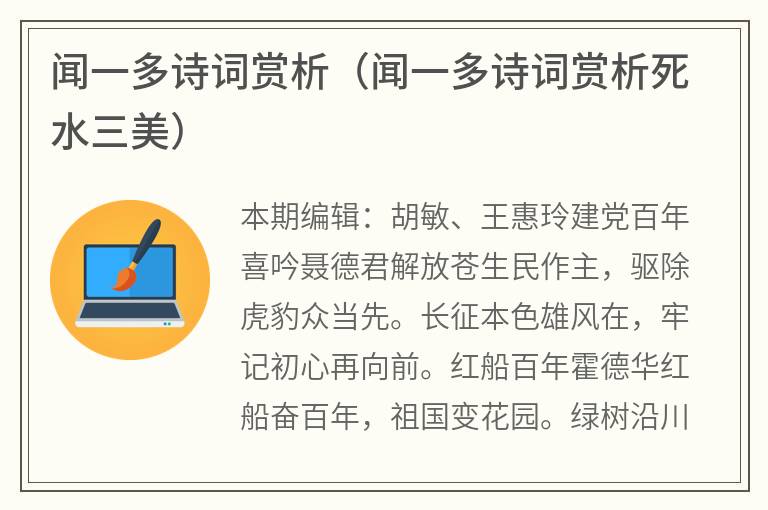 闻一多诗词赏析（闻一多诗词赏析死水三美）

本期编辑：胡敏、王惠玲建党百年喜吟聂德君解放苍生民作主，驱除虎豹众当先。长征本色雄风在，牢记初心再向前。红船百年霍德华红船奋百年，祖国变花园。绿树沿川